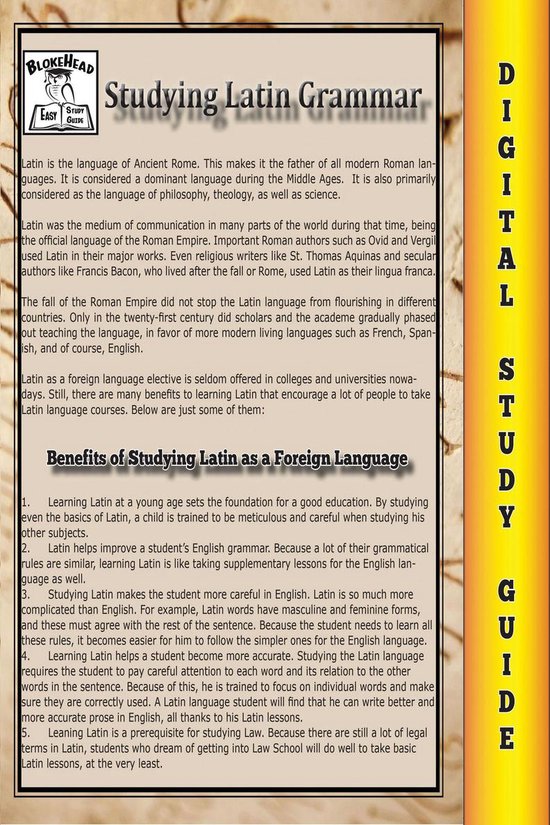 BLOKEHEAD
EASY STUDY GUIDE

Studying Latin Grammar

Latin is the language of Ancient Rome. This makes it the father of all modern Roman languages. It is considered a dominant language during the Middle Ages. It is also primarily considered as the language of philosophy, theology, as well as science.

Latin was the medium of communication in many parts of the world during that time, being the official language of the Roman Empire. Important Roman authors such as Ovid and Vergil used Latin in their major works. Even religious writers like St. Thomas Aquinas and secular authors like Francis Bacon, who lived after the fall or Rome, used Latin as their lingua franca.

The fall of the Roman Empire did not stop the Latin language from flourishing in different countries. Only in the twenty-first century did scholars and the academe gradually phased out teaching the language, in favor of more modern living languages such as French, Spanish, and of course, English.

Latin as a foreign language elective is seldom offered in colleges and universities nowadays. Still, there are many benefits to learning Latin that encourage a lot of people to take Latin language courses. Below are just some of them:

Benefits of Studying Latin as a Foreign Language

1. Learning Latin at a young age sets the foundation for a good education. By studying even the basics of Latin, a child is trained to be meticulous and careful when studying his other subjects.
2. Latin helps improve a student's English grammar. Because a lot of their grammatical rules are similar, learning Latin is like taking supplementary lessons for the English language as well.
3. Studying Latin makes the student more careful in English. Latin is so much more complicated than English. For example, Latin words have masculine and feminine forms, and these must agree with the rest of the sentence. Because the student needs to learn all these rules, it becomes easier for him to follow the simpler ones for the English language.
4. Learning Latin helps a student become more accurate. Studying the Latin language requires the student to pay careful attention to each word and its relation to the other words in the sentence. Because of this, he is trained to focus on individual words and make sure they are correctly used. A Latin language student will find that he can write better and more accurate prose in English, all thanks to his Latin lessons.
5. Leaning Latin is a prerequisite for studying Law. Because there are still a lot of legal terms in Latin, students who dream of getting into Law School will do well to take basic Latin lessons, at the very least.

DIGITAL STUDY GUIDE